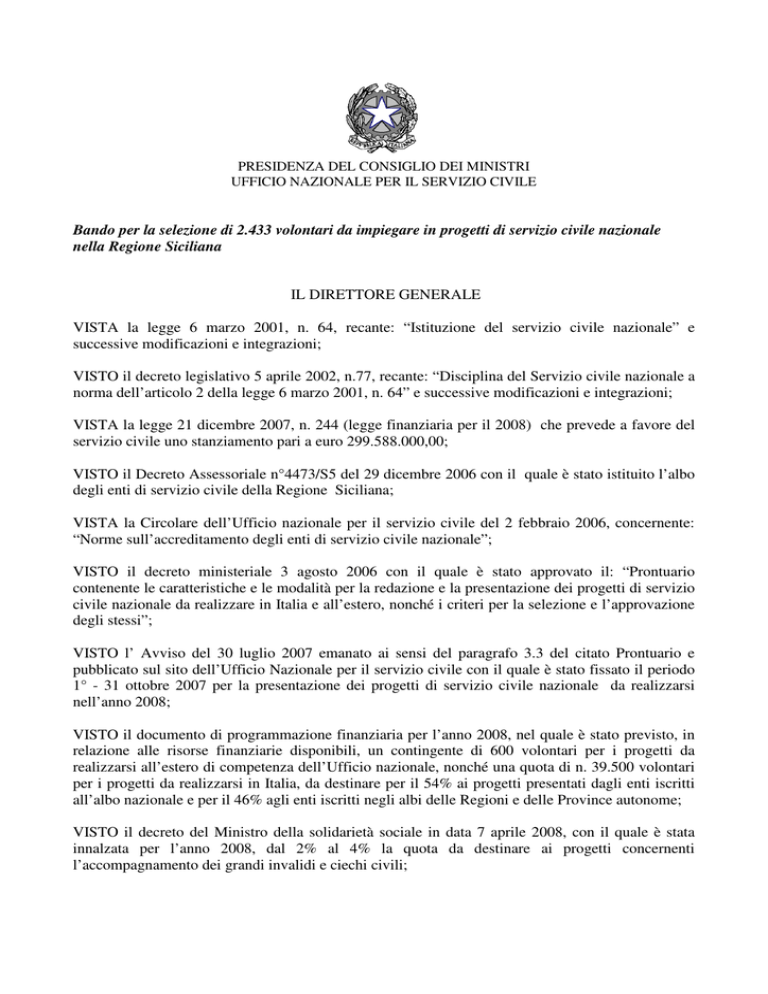 PRESIDENZA DEL CONSIGLIO DEI MINISTRI
UFFICIO NAZIONALE PER IL SERVIZIO CIVILE

Bando per la selezione di 2.433 volontari da impiegare in progetti di servizio civile nazionale nella Regione Siciliana

IL DIRETTORE GENERALE

VISTA la legge 6 marzo 2001, n. 64, recante: “Istituzione del servizio civile nazionale” e successive modificazioni e integrazioni;

VISTO il decreto legislativo 5 aprile 2002, n.77, recante: “Disciplina del Servizio civile nazionale a norma dell’articolo 2 della legge 6 marzo 2001, n. 64” e successive modificazioni e integrazioni;

VISTA la legge 21 dicembre 2007, n. 244 (legge finanziaria per il 2008) che prevede a favore del servizio civile uno stanziamento pari a euro 299.588.000,00;

VISTO il Decreto Assessoriale n°4473/S5 del 29 dicembre 2006 con il quale è stato istituito l’albo degli enti di servizio civile della Regione Siciliana;

VISTA la Circolare dell’Ufficio nazionale per il servizio civile del 2 febbraio 2006, concernente: “Norme sull’accreditamento degli enti di servizio civile nazionale”;

VISTO il decreto ministeriale 3 agosto 2006 con il quale è stato approvato il: “Prontuario contenente le caratteristiche e le modalità per la redazione e la presentazione dei progetti di servizio civile nazionale da realizzare in Italia e all’estero, nonché i criteri per la selezione e l’approvazione degli stessi”;

VISTO l’ Avviso del 30 luglio 2007 emanato ai sensi del paragrafo 3.3 del citato Prontuario e pubblicato sul sito dell’Ufficio Nazionale per il servizio civile con il quale è stato fissato il periodo 1° - 31 ottobre 2007 per la presentazione dei progetti di servizio civile nazionale da realizzarsi nell’anno 2008;

VISTO il documento di programmazione finanziaria per l’anno 2008, nel quale è stato previsto, in relazione alle risorse finanziarie disponibili, un contingente di 600 volontari per i progetti da realizzarsi all’estero di competenza dell’Ufficio nazionale, nonché una quota di n. 39.500 volontari per i progetti da realizzarsi in Italia, da destinare per il 54% ai progetti presentati dagli enti iscritti all’albo nazionale e per il 46% agli enti iscritti negli albi delle Regioni e delle Province autonome;

VISTO il decreto del Ministro della solidarietà sociale in data 7 aprile 2008, con il quale è stata innalzata per l’anno 2008, dal 2% al 4% la quota da destinare ai progetti concernenti l’accompagnamento dei grandi invalidi e ciechi civili;